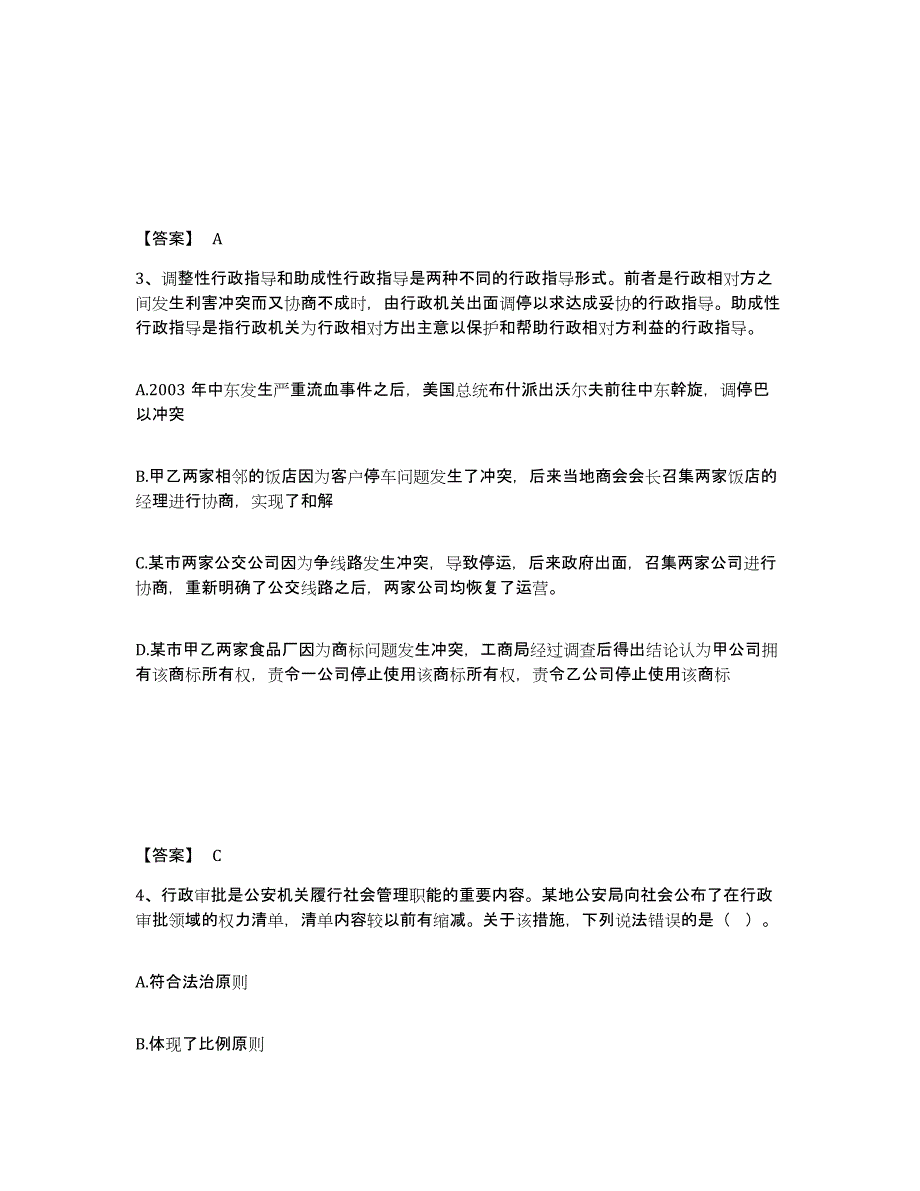 【答案】 A

3、调整性行政指导和助成性行政指导是两种不同的行政指导形式。前者是行政相对方之间发生利害冲突而又协商不成时，由行政机关出面调停以求达成妥协的行政指导。助成性行政指导是指行政机关为行政相对方出主意以保护和帮助行政相对方利益的行政指导。

A.2003 年中东发生严重流血事件之后，美国总统布什派出沃尔夫前往中东斡旋，调停巴以冲突

B.甲乙两家相邻的饭店因为客户停车问题发生了冲突，后来当地商会会长召集两家饭店的经理进行协商，实现了和解

C.某市两家公交公司因为争线路发生冲突，导致停运，后来政府出面，召集两家公司进行协商，重新明确了公交线路之后，两家公司均恢复了运营。

D.某市甲乙两家食品厂因为商标问题发生冲突，工商局经过调查后得出结论认为甲公司拥有该商标所有权，责令一公司停止使用该商标所有权，责令乙公司停止使用该商标

【答案】 C

4、行政审批是公安机关履行社会管理职能的重要内容。某地公安局向社会公布了在行政审批领域的权力清单，清单内容较以前有缩减。关于该措施，下列说法错误的是（ ）。

A.符合法治原则

B.体现了比例原则